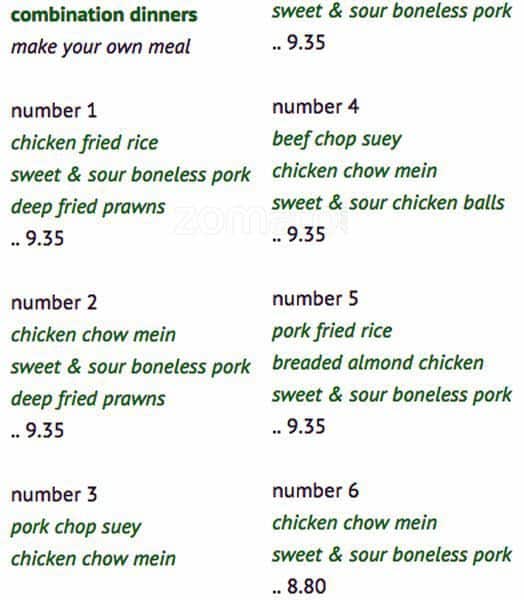 combination dinners
make your own meal

number 1
chicken fried rice
sweet & sour boneless pork
deep fried prawns
.. 9.35

number 2
chicken chow mein
sweet & sour boneless pork
deep fried prawns
.. 9.35

number 3
pork chop suey
chicken chow mein

sweet & sour boneless pork
.. 9.35

number 4
beef chop suey
chicken chow mein
sweet & sour chicken balls
.. 9.35

number 5
pork fried rice
breaded almond chicken
sweet & sour boneless pork
.. 9.35

number 6
chicken chow mein
sweet & sour boneless pork
.. 8.80